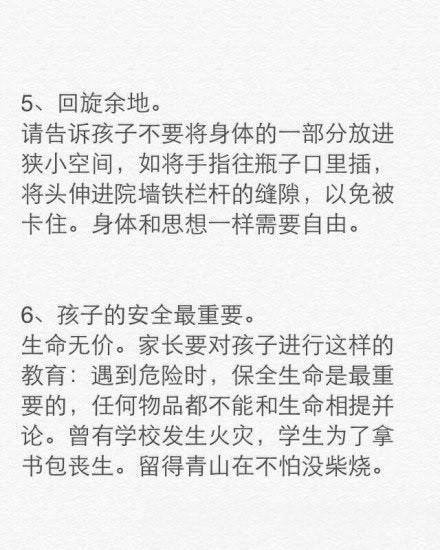 5、回旋余地。
请告诉孩子不要将身体的一部分放进狭小空间，如将手指往瓶子口里插，将头伸进院墙铁栏杆的缝隙，以免被卡住。身体和思想一样需要自由。

6、孩子的安全最重要。
生命无价。家长要对孩子进行这样的教育：遇到危险时，保全生命是最重要的，任何物品都不能和生命相提并论。曾有学校发生火灾，学生为了拿书包丧生。留得青山在不怕没柴烧。